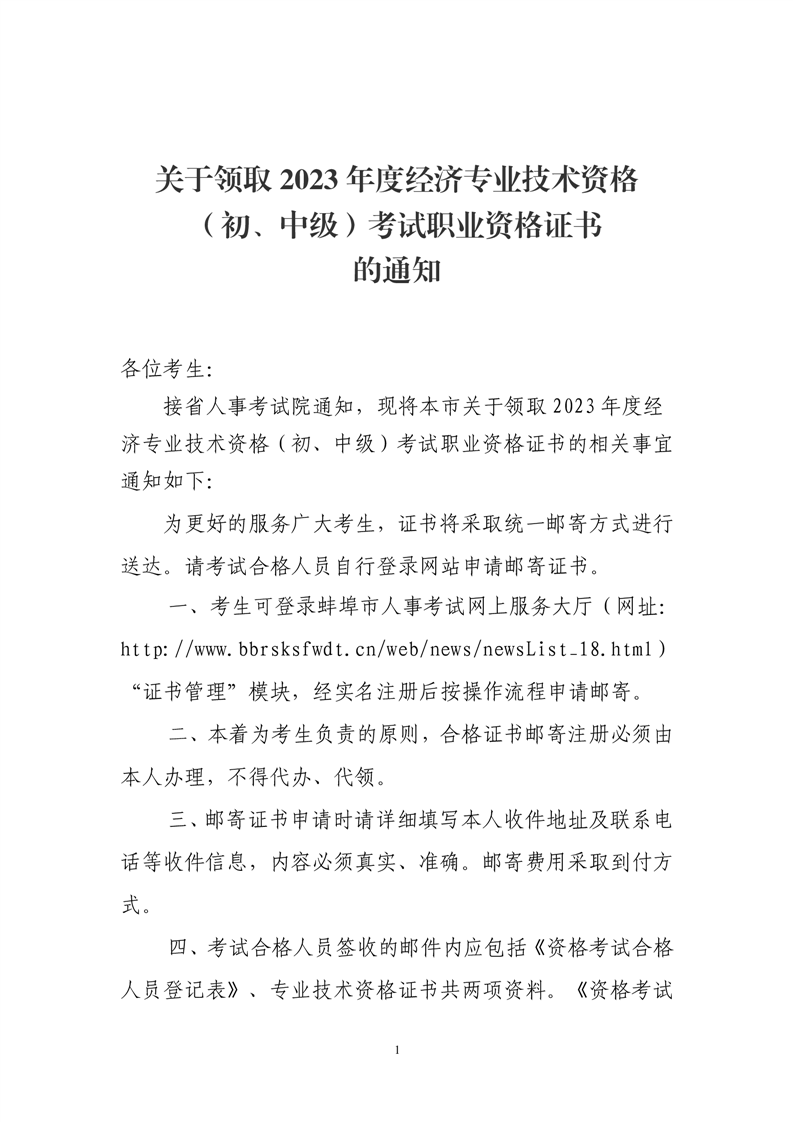 关于领取 2023 年度经济专业技术资格（初、中级）考试职业资格证书的通知

各位考生:

接省人事考试院通知，现将本市关于领取 2023 年度经济专业技术资格（初、中级）考试职业资格证书的相关事宜通知如下:

为更好的服务广大考生，证书将采取统一邮寄方式进行送达。请考试合格人员自行登录网站申请邮寄证书。

一、考生可登录蚌埠市人事考试网上服务大厅（网址: http://www.bbrsksfwdt.cn/web/news/newsList_18.html）“证书管理”模块，经实名注册后按操作流程申请邮寄。

二、本着为考生负责的原则，合格证书邮寄注册必须由本人办理，不得代办、代领。

三、邮寄证书申请时请详细填写本人收件地址及联系电话等收件信息，内容必须真实、准确。邮寄费用采取到付方式。

四、考试合格人员签收的邮件内应包括《资格考试合格人员登记表》、专业技术资格证书共两项资料。《资格考试

1